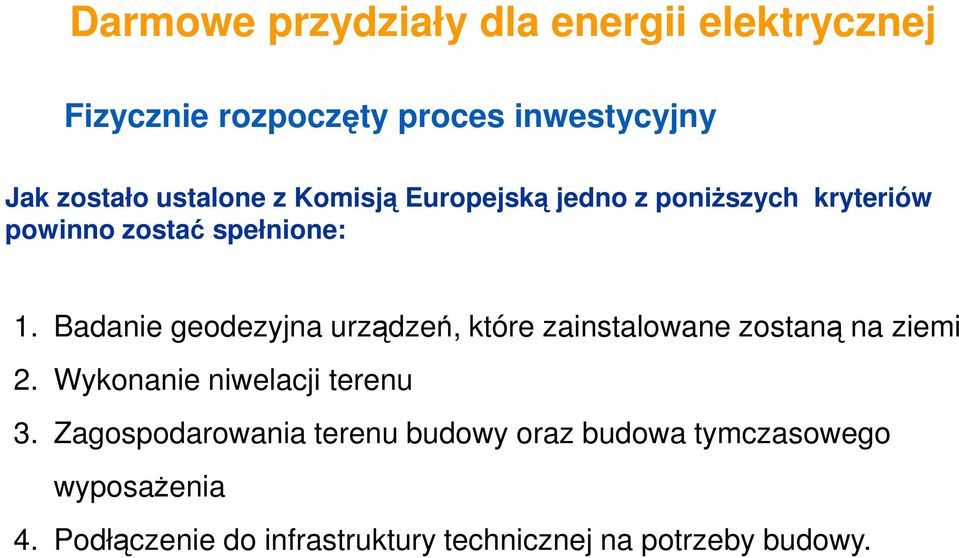 Darmowe przydziały dla energii elektrycznej

Fizycznie rozpoczęty proces inwestycyjny

Jak zostało ustalone z Komisją Europejską jedno z poniższych kryteriów powinno zostać spełnione:

1. Badanie geodezyjna urządzeń, które zainstalowane zostaną na ziemi
2. Wykonanie niwelacji terenu
3. Zagospodarowania terenu budowy oraz budowa tymczasowego wyposażenia
4. Podłączenie do infrastruktury technicznej na potrzeby budowy.